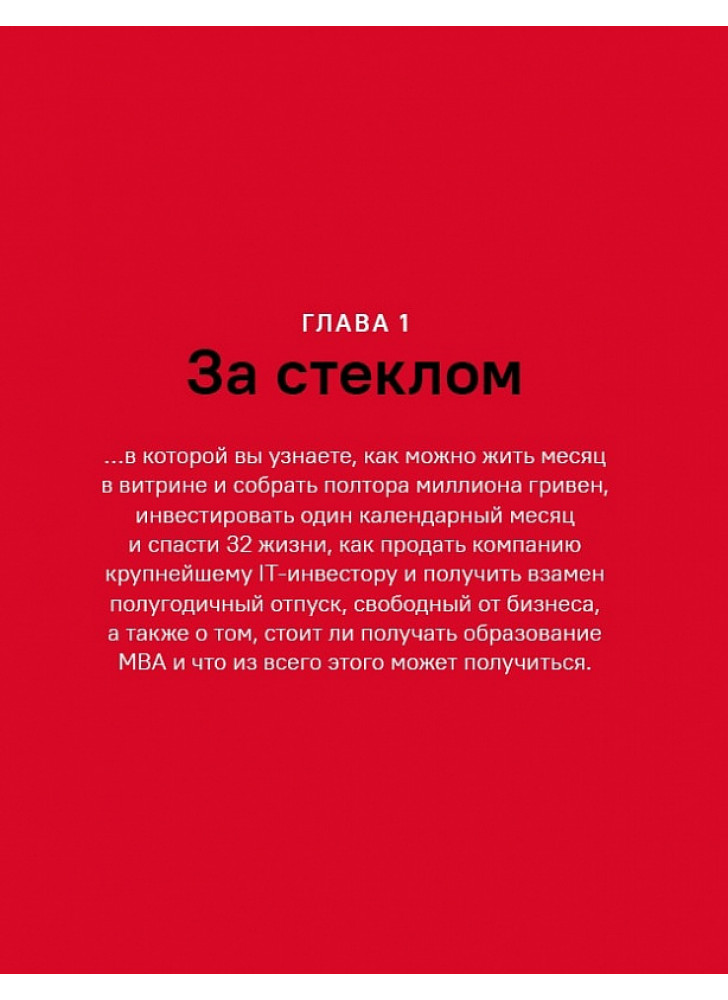 ГЛАВА 1

За стеклом

...в которой вы узнаете, как можно жить месяц в витрине и собрать полтора миллиона гривен, инвестировать один календарный месяц и спасти 32 жизни, как продать компанию крупнейшему IT-инвестору и получить взамен полугодичный отпуск, свободный от бизнеса, а также о том, стоит ли получать образование MBA и что из всего этого может получиться.